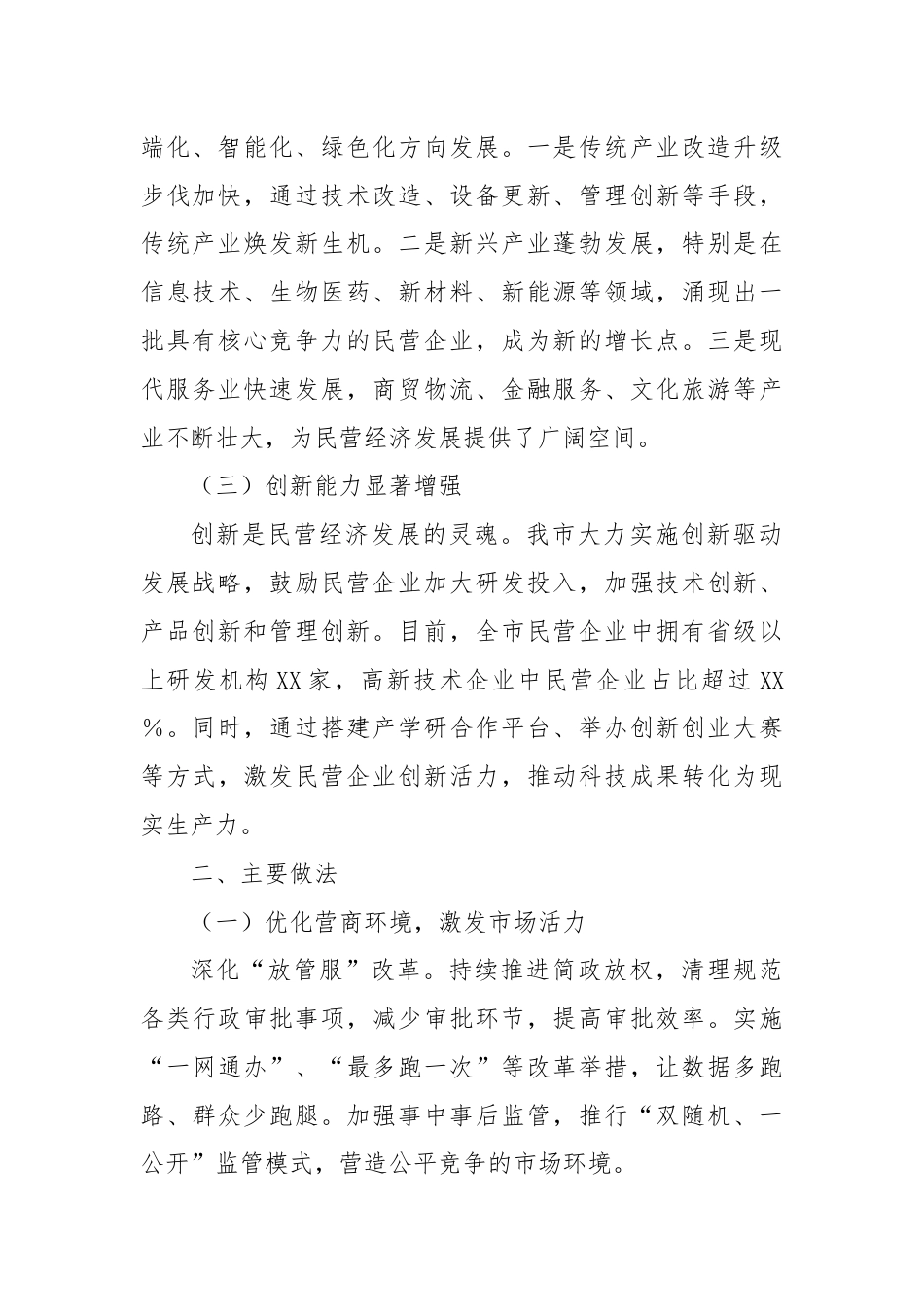 端化、智能化、绿色化方向发展。一是传统产业改造升级步伐加快，通过技术改造、设备更新、管理创新等手段，传统产业焕发新生机。二是新兴产业蓬勃发展，特别是在信息技术、生物医药、新材料、新能源等领域，涌现出一批具有核心竞争力的民营企业，成为新的增长点。三是现代服务业快速发展，商贸物流、金融服务、文化旅游等产业不断壮大，为民营经济发展提供了广阔空间。

（三）创新能力显著增强

创新是民营经济发展的灵魂。我市大力实施创新驱动发展战略，鼓励民营企业加大研发投入，加强技术创新、产品创新和管理创新。目前，全市民营企业中拥有省级以上研发机构XX家，高新技术企业中民营企业占比超过XX%。同时，通过搭建产学研合作平台、举办创新创业大赛等方式，激发民营企业创新活力，推动科技成果转化为现实生产力。

二、主要做法

（一）优化营商环境，激发市场活力

深化“放管服”改革。持续推进简政放权，清理规范各类行政审批事项，减少审批环节，提高审批效率。实施“一网通办”、“最多跑一次”等改革举措，让数据多跑路、群众少跑腿。加强事中事后监管，推行“双随机、一公开”监管模式，营造公平竞争的市场环境。